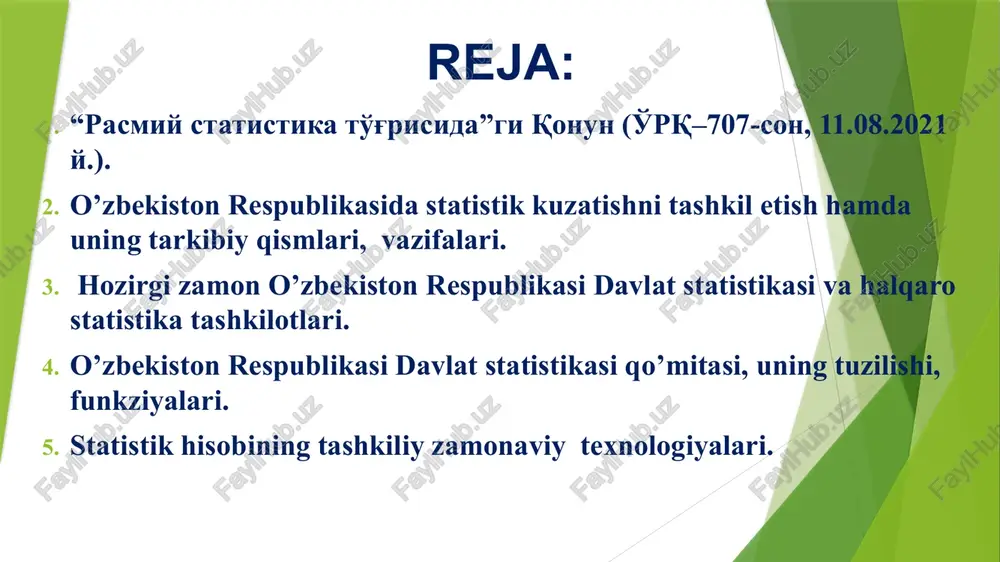 REJA:

1. “Расмий статистика тўғрисида”ги Қонун (ЎРҚ–707-сон, 11.08.2021 й.).

2. O’zbekiston Respublikasida statistik kuzatishni tashkil etish hamda uning tarkibiy qismlari, vazifalari.

3. Hozirgi zamon O’zbekiston Respublikasi Davlat statistikasi va halqaro statistika tashkilotlari.

4. O’zbekiston Respublikasi Davlat statistikasi qo’mitasi, uning tuzilishi, funkziyalari.

5. Statistik hisobining tashkiliy zamonaviy texnologiyalari.

FaylHub.uz